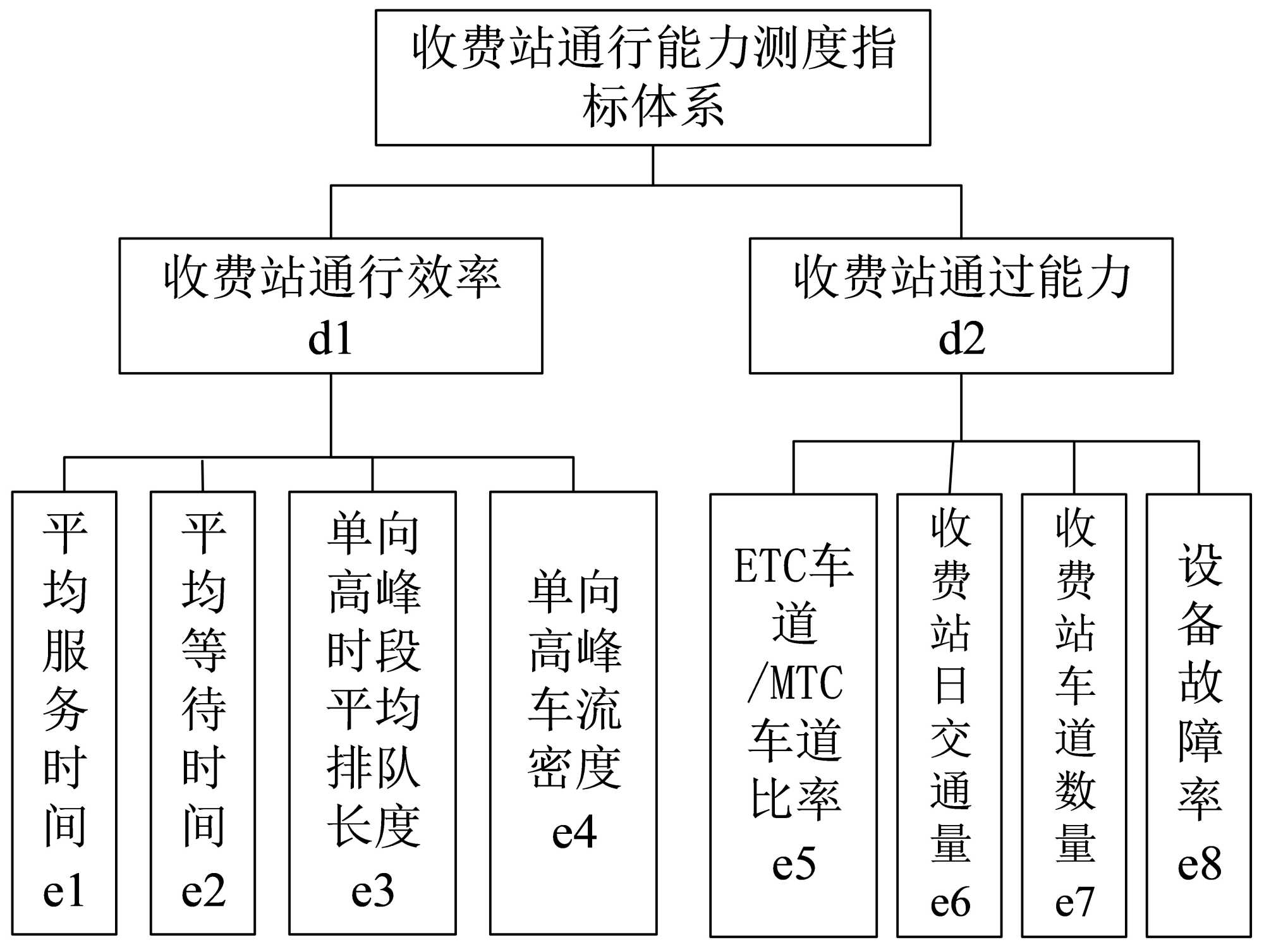 收费站通行能力测度指标体系

收费站通行效率
d1

收费站通过能力
d2

平均服务时间
e1

平均等待时间
e2

单向高峰时段平均排队长度
e3

单向高峰车流密度
e4

ETC车道/MTC车道比率
e5

收费站日交通量
e6

收费站车道数量
e7

设备故障率
e8